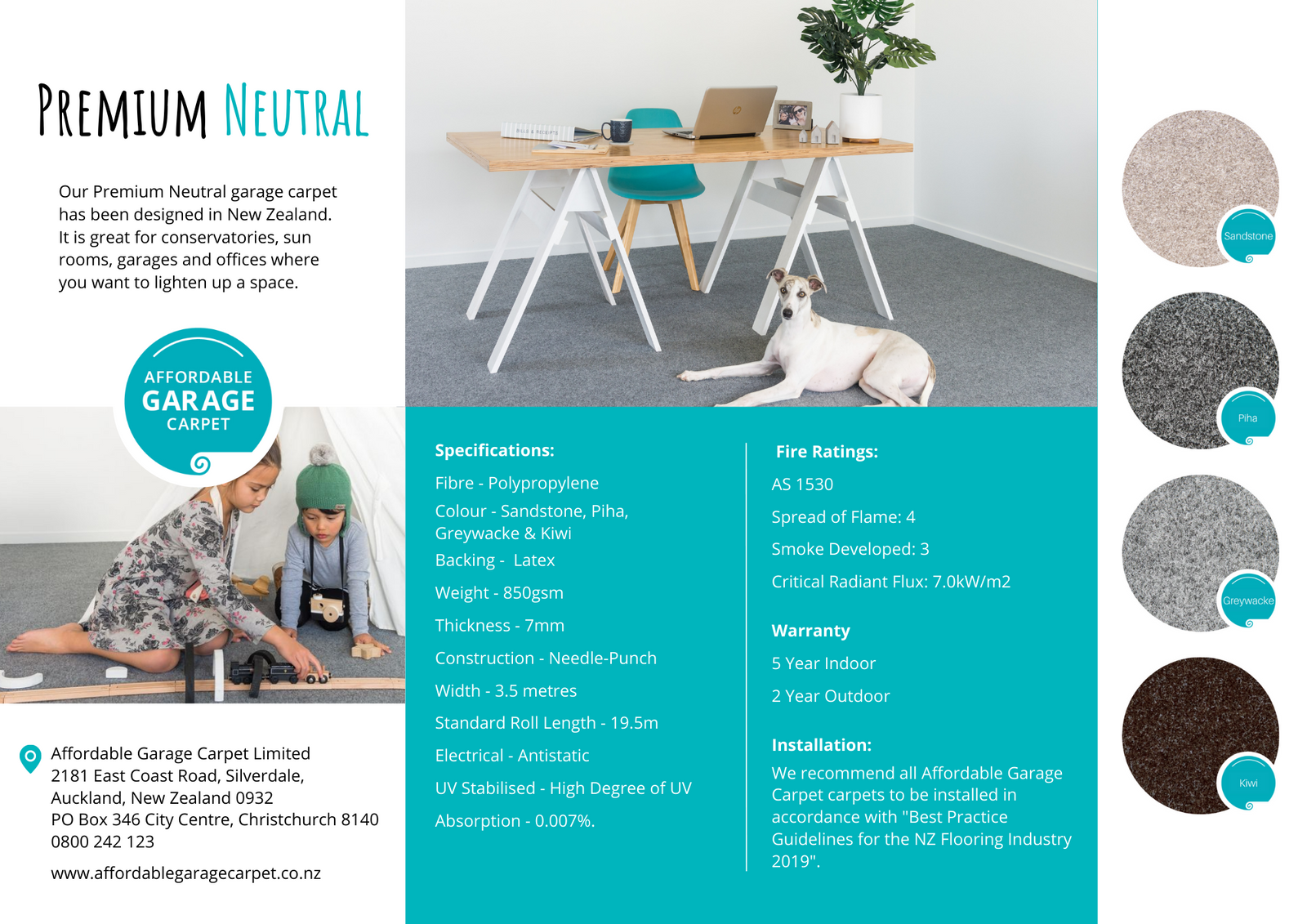 PREMIUM NEUTRAL

Our Premium Neutral garage carpet has been designed in New Zealand. It is great for conservatories, sun rooms, garages and offices where you want to lighten up a space.

AFFORDABLE
GARAGE
CARPET

Affordable Garage Carpet Limited
2181 East Coast Road, Silverdale,
Auckland, New Zealand 0932
PO Box 346 City Centre, Christchurch 8140
0800 242 123

www.affordablegaragecarpet.co.nz

Specifications:

Fibre - Polypropylene

Colour - Sandstone, Piha, Greywacke & Kiwi

Backing - Latex

Weight - 850gsm

Thickness - 7mm

Construction - Needle-Punch

Width - 3.5 metres

Standard Roll Length - 19.5m

Electrical - Antistatic

UV Stabilised - High Degree of UV

Absorption - 0.007%.

Fire Ratings:

AS 1530

Spread of Flame: 4

Smoke Developed: 3

Critical Radiant Flux: 7.0kW/m2

Warranty

5 Year Indoor

2 Year Outdoor

Installation:

We recommend all Affordable Garage Carpet carpets to be installed in accordance with "Best Practice Guidelines for the NZ Flooring Industry 2019".

Sandstone

Piha

Greywacke

Kiwi